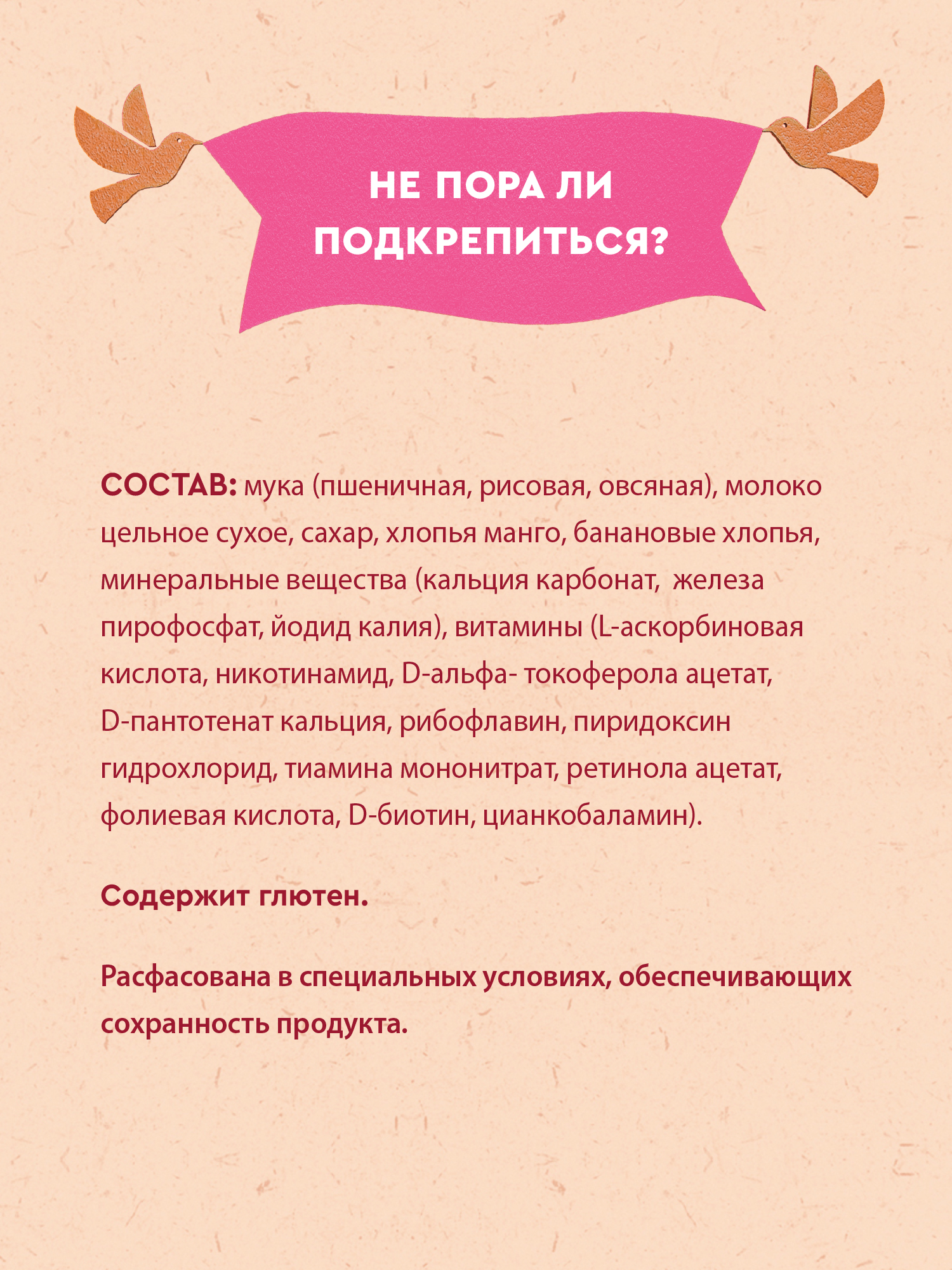 НЕ ПОРА ЛИ ПОДКРЕПИТЬСЯ?

СОСТАВ: мука (пшеничная, рисовая, овсяная), молоко цельное сухое, сахар, хлопья манго, банановые хлопья, минеральные вещества (кальция карбонат, железа пирофосфат, йодид калия), витамины (L-аскорбиновая кислота, никотинамид, D-альфа- токоферола ацетат, D-пантотенат кальция, рибофлавин, пиридоксин гидрохлорид, тиамина мононитрат, ретинола ацетат, фолиевая кислота, D-биотин, цианкобаламин).

Содержит глютен.

Расфасована в специальных условиях, обеспечивающих сохранность продукта.